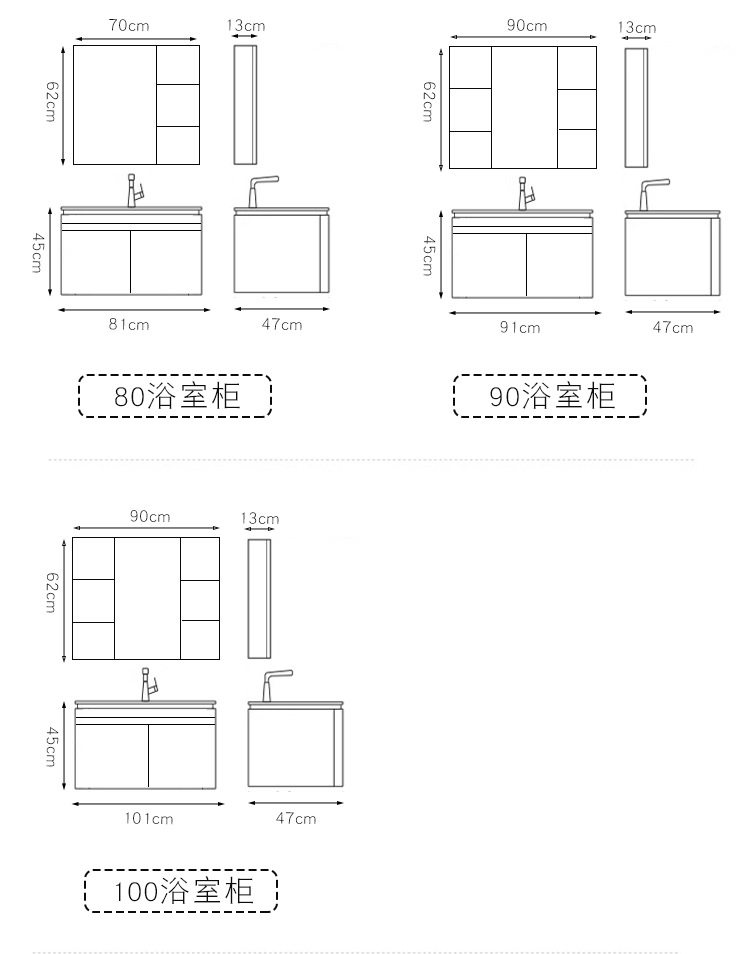 70cm
13cm
62cm
45cm
81cm
47cm
80浴室柜

90cm
13cm
62cm
45cm
91cm
47cm
90浴室柜

90cm
13cm
62cm
45cm
101cm
47cm
100浴室柜